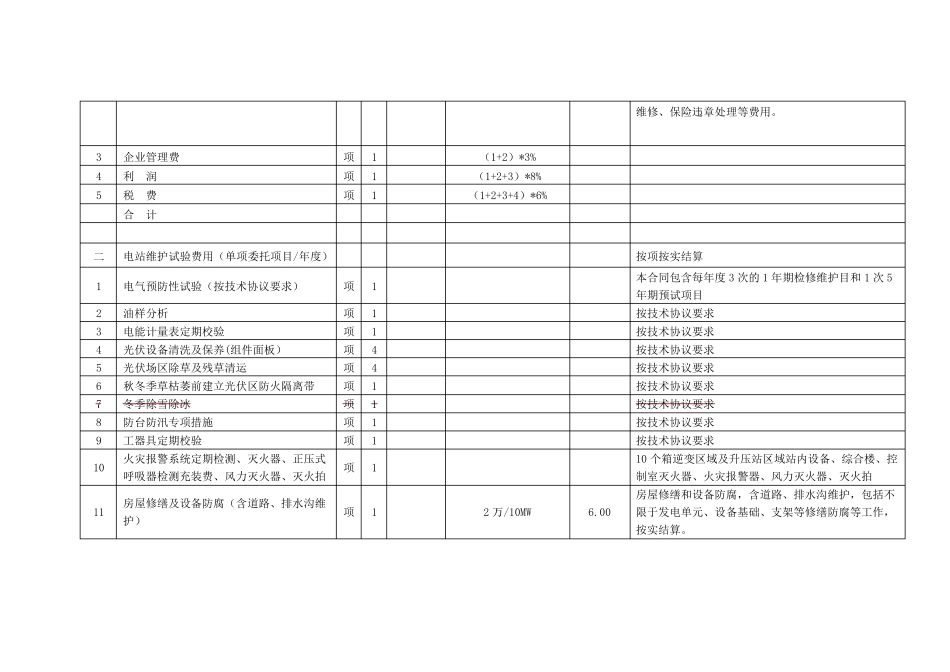 | | | | | | | | |
|---|---|---|---|---|---|---|---|
| | | | | | | | 维修、保险违章处理等费用。 |
| 3 | 企业管理费 | 项 | 1 | | （1+2）*3% | | |
| 4 | 利　润 | 项 | 1 | | （1+2+3）*8% | | |
| 5 | 税　费 | 项 | 1 | | （1+2+3+4）*6% | | |
| | 合　计 | | | | | | |
| | | | | | | | |
| 二 | 电站维护试验费用（单项委托项目/年度） | | | | | | 按项按实结算 |
| 1 | 电气预防性试验（按技术协议要求） | 项 | 1 | | | | 本合同包含每年度3次的1年期检修维护目和1次5年期预试项目 |
| 2 | 油样分析 | 项 | 1 | | | | 按技术协议要求 |
| 3 | 电能计量表定期校验 | 项 | 1 | | | | 按技术协议要求 |
| 4 | 光伏设备清洗及保养(组件面板) | 项 | 4 | | | | 按技术协议要求 |
| 5 | 光伏场区除草及残草清运 | 项 | 4 | | | | 按技术协议要求 |
| 6 | 秋冬季草枯萎前建立光伏区防火隔离带 | 项 | 1 | | | | 按技术协议要求 |
| 7 | 冬季除雪除冰 | 项 | 1 | | | | 按技术协议要求 |
| 8 | 防台防汛专项措施 | 项 | 1 | | | | 按技术协议要求 |
| 9 | 工器具定期校验 | 项 | 1 | | | | 按技术协议要求 |
| 10 | 火灾报警系统定期检测、灭火器、正压式呼吸器检测充装费、风力灭火器、灭火拍 | 项 | 1 | | | | 10个箱逆变区域及升压站区域站内设备、综合楼、控制室灭火器、火灾报警器、风力灭火器、灭火拍 |
| 11 | 房屋修缮及设备防腐（含道路、排水沟维护） | 项 | 1 | | 2万/10MW | 6.00 | 房屋修缮和设备防腐，含道路、排水沟维护，包括不限于发电单元、设备基础、支架等修缮防腐等工作，按实结算。 |